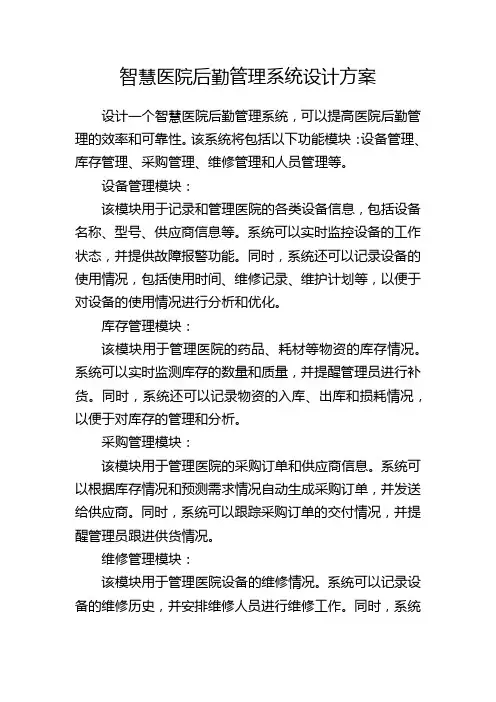 智慧医院后勤管理系统设计方案

设计一个智慧医院后勤管理系统，可以提高医院后勤管理的效率和可靠性。该系统将包括以下功能模块：设备管理、库存管理、采购管理、维修管理和人员管理等。

设备管理模块：

该模块用于记录和管理医院的各类设备信息，包括设备名称、型号、供应商信息等。系统可以实时监控设备的工作状态，并提供故障报警功能。同时，系统还可以记录设备的使用情况，包括使用时间、维修记录、维护计划等，以便于对设备的使用情况进行分析和优化。

库存管理模块：

该模块用于管理医院的药品、耗材等物资的库存情况。系统可以实时监测库存的数量和质量，并提醒管理员进行补货。同时，系统还可以记录物资的入库、出库和损耗情况，以便于对库存的管理和分析。

采购管理模块：

该模块用于管理医院的采购订单和供应商信息。系统可以根据库存情况和预测需求情况自动生成采购订单，并发送给供应商。同时，系统可以跟踪采购订单的交付情况，并提醒管理员跟进供货情况。

维修管理模块：

该模块用于管理医院设备的维修情况。系统可以记录设备的维修历史，并安排维修人员进行维修工作。同时，系统